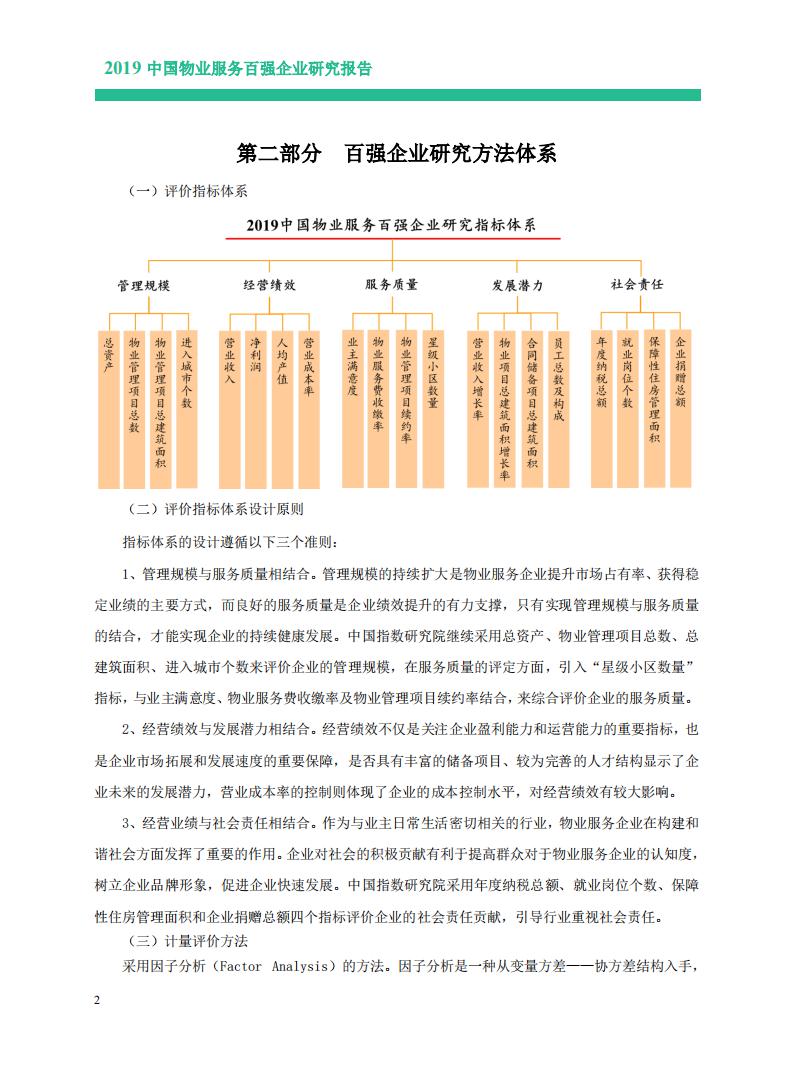 2019 中国物业服务百强企业研究报告

第二部分　百强企业研究方法体系

（一）评价指标体系

2019中国物业服务百强企业研究指标体系

管理规模

总资产

物业管理项目总数

物业管理项目总建筑面积

进入城市个数

经营绩效

营业收入

净利润

人均产值

营业成本率

服务质量

业主满意度

物业服务费收缴率

物业管理项目续约率

星级小区数量

发展潜力

营业收入增长率

物业项目总建筑面积增长率

合同储备项目总建筑面积

员工总数及构成

社会责任

年度纳税总额

就业岗位个数

保障性住房管理面积

企业捐赠总额

（二）评价指标体系设计原则

指标体系的设计遵循以下三个准则：

1、管理规模与服务质量相结合。管理规模的持续扩大是物业服务企业提升市场占有率、获得稳定业绩的主要方式，而良好的服务质量是企业绩效提升的有力支撑，只有实现管理规模与服务质量的结合，才能实现企业的持续健康发展。中国指数研究院继续采用总资产、物业管理项目总数、总建筑面积、进入城市个数来评价企业的管理规模，在服务质量的评定方面，引入“星级小区数量”指标，与业主满意度、物业服务费收缴率及物业管理项目续约率结合，来综合评价企业的服务质量。

2、经营绩效与发展潜力相结合。经营绩效不仅是关注企业盈利能力和运营能力的重要指标，也是企业市场拓展和发展速度的重要保障，是否具有丰富的储备项目、较为完善的人才结构显示了企业未来的发展潜力，营业成本率的控制则体现了企业的成本控制水平，对经营绩效有较大影响。

3、经营业绩与社会责任相结合。作为与业主日常生活密切相关的行业，物业服务企业在构建和谐社会方面发挥了重要的作用。企业对社会的积极贡献有利于提高群众对于物业服务企业的认知度，树立企业品牌形象，促进企业快速发展。中国指数研究院采用年度纳税总额、就业岗位个数、保障性住房管理面积和企业捐赠总额四个指标评价企业的社会责任贡献，引导行业重视社会责任。

（三）计量评价方法

采用因子分析（Factor Analysis）的方法。因子分析是一种从变量方差——协方差结构入手，

2